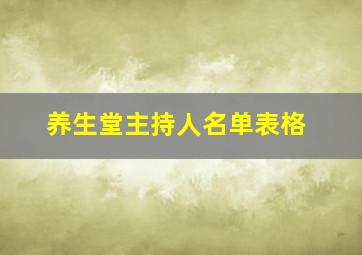 养生堂主持人名单表格